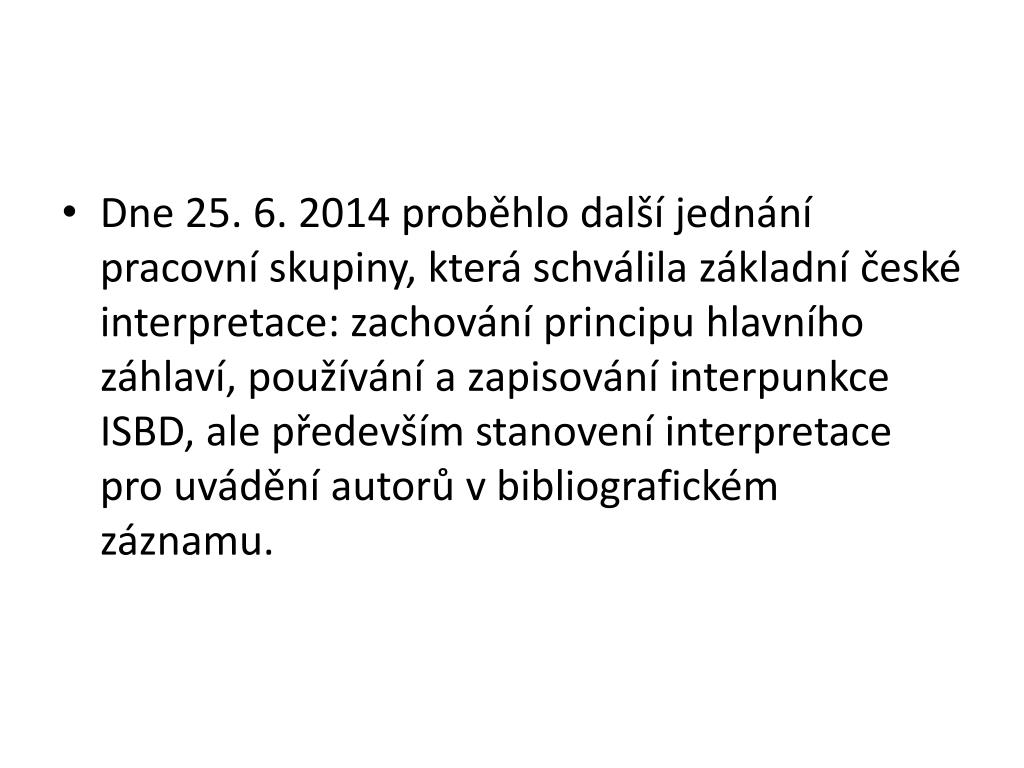 • Dne 25. 6. 2014 proběhlo další jednání pracovní skupiny, která schválila základní české interpretace: zachování principu hlavního záhlaví, používání a zapisování interpunkce ISBD, ale především stanovení interpretace pro uvádění autorů v bibliografickém záznamu.